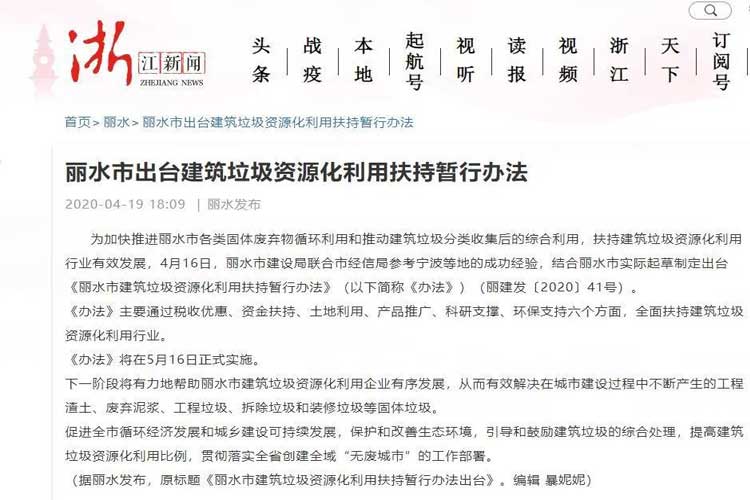 浙江新闻
ZHEJIANG NEWS

头条 战疫 本地 起航号 视听 读报 视频 浙江 天下 订阅号

首页 > 丽水 > 丽水市出台建筑垃圾资源化利用扶持暂行办法

丽水市出台建筑垃圾资源化利用扶持暂行办法

2020-04-19 18:09 | 丽水发布

为加快推进丽水市各类固体废弃物循环利用和推动建筑垃圾分类收集后的综合利用，扶持建筑垃圾资源化利用行业有效发展，4月16日，丽水市建设局联合市经信局参考宁波等地的成功经验，结合丽水市实际起草制定出台《丽水市建筑垃圾资源化利用扶持暂行办法》（以下简称《办法》）（丽建发〔2020〕41号）。

《办法》主要通过税收优惠、资金扶持、土地利用、产品推广、科研支撑、环保支持六个方面，全面扶持建筑垃圾资源化利用行业。

《办法》将在5月16日正式实施。

下一阶段将有力地帮助丽水市建筑垃圾资源化利用企业有序发展，从而有效解决在城市建设过程中不断产生的工程渣土、废弃泥浆、工程垃圾、拆除垃圾和装修垃圾等固体垃圾。

促进全市循环经济发展和城乡建设可持续发展，保护和改善生态环境，引导和鼓励建筑垃圾的综合处理，提高建筑垃圾资源化利用比例，贯彻落实全省创建全域“无废城市”的工作部署。

（据丽水发布，原标题《丽水市建筑垃圾资源化利用扶持暂行办法出台》。编辑 暴妮妮）